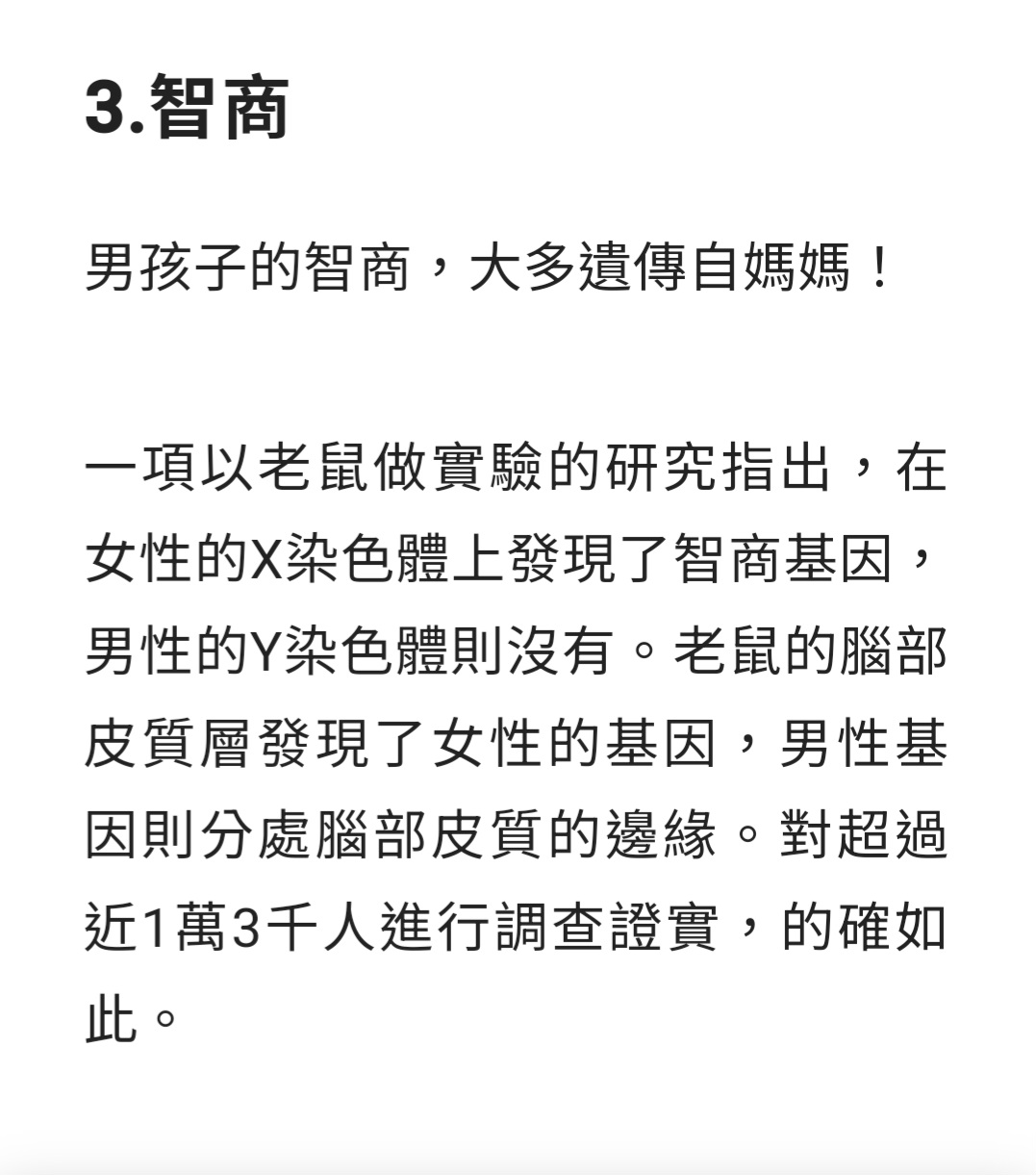 3.智商

男孩子的智商，大多遺傳自媽媽！

一項以老鼠做實驗的研究指出，在女性的X染色體上發現了智商基因，男性的Y染色體則沒有。老鼠的腦部皮質層發現了女性的基因，男性基因則分處腦部皮質的邊緣。對超過近1萬3千人進行調查證實，的確如此。